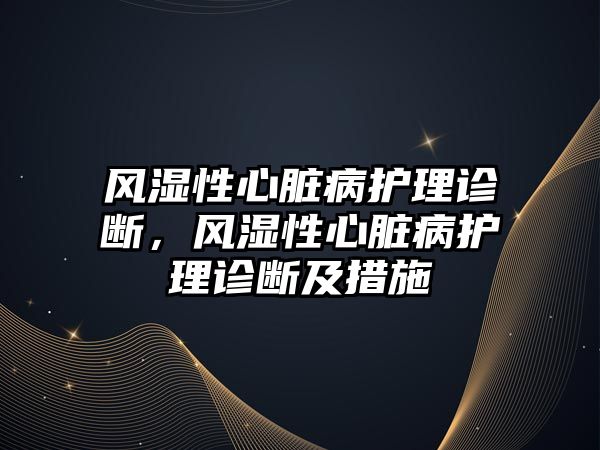 风湿性心脏病护理诊断，风湿性心脏病护理诊断及措施